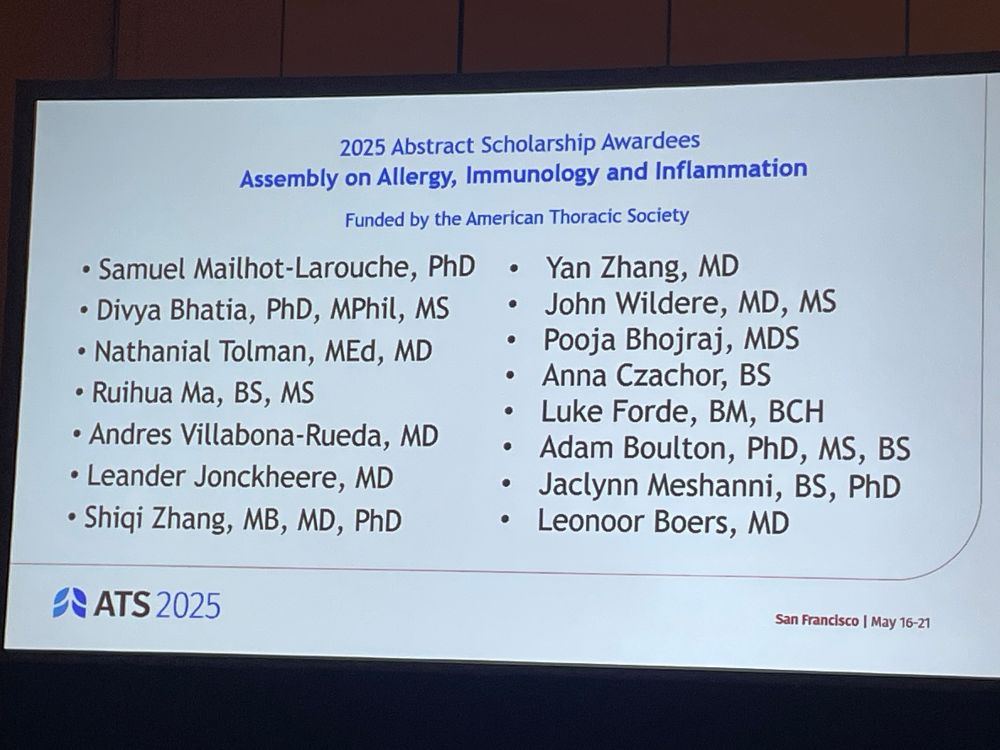 2025 Abstract Scholarship Awardees
Assembly on Allergy, Immunology and Inflammation

Funded by the American Thoracic Society

• Samuel Mailhot-Larouche, PhD
• Divya Bhatia, PhD, MPhil, MS
• Nathanial Tolman, MEd, MD
• Ruihua Ma, BS, MS
• Andres Villabona-Rueda, MD
• Leander Jonckheere, MD
• Shiqi Zhang, MB, MD, PhD

• Yan Zhang, MD
• John Wildere, MD, MS
• Pooja Bhojraj, MDS
• Anna Czachor, BS
• Luke Forde, BM, BCH
• Adam Boulton, PhD, MS, BS
• Jaclynn Meshanni, BS, PhD
• Leonoor Boers, MD

ATS 2025

San Francisco | May 16-21